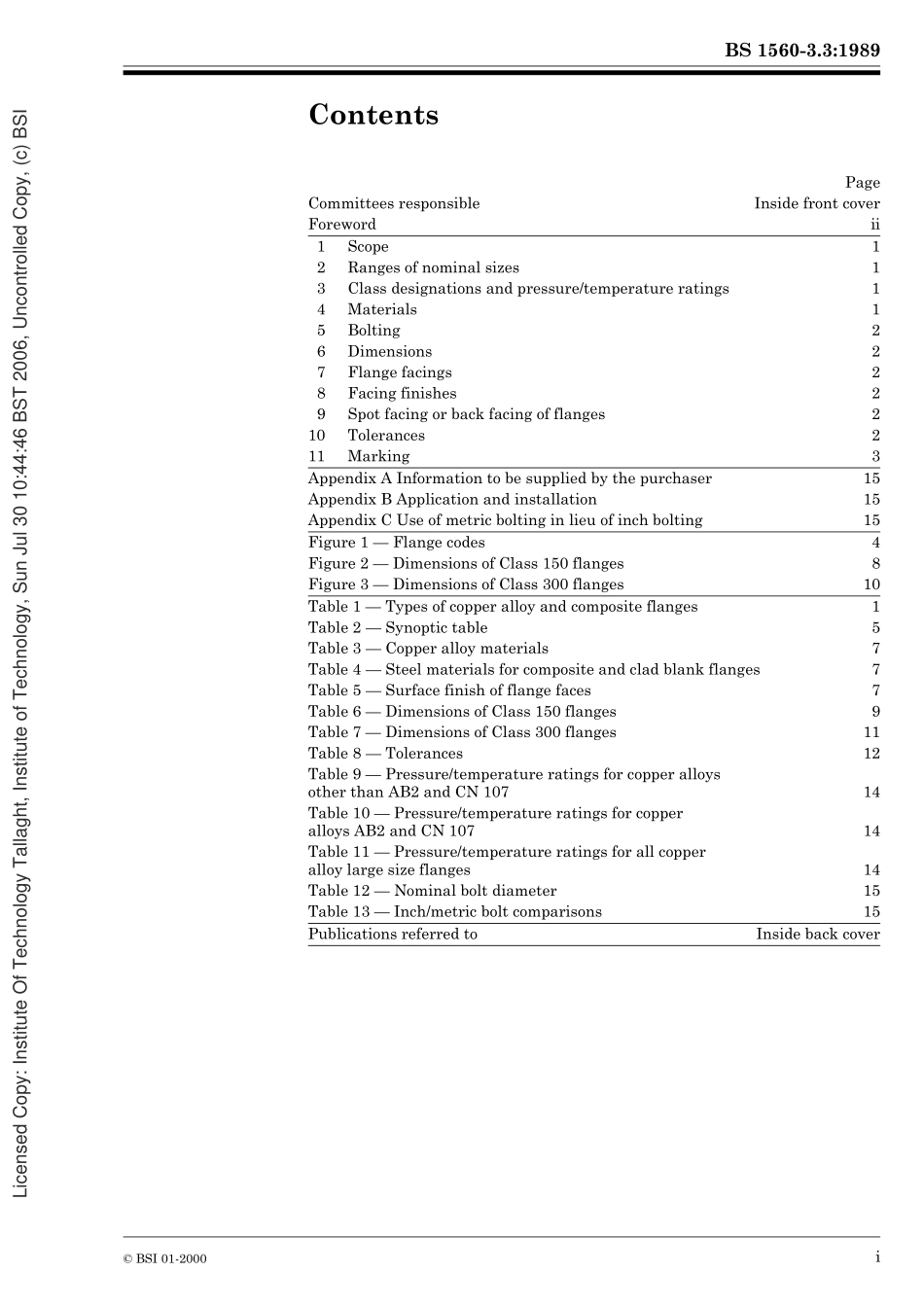 BS 1560-3.3:1989

Contents

| | Page |
|---|---|
| Committees responsible | Inside front cover |
| Foreword | ii |
| 1 Scope | 1 |
| 2 Ranges of nominal sizes | 1 |
| 3 Class designations and pressure/temperature ratings | 1 |
| 4 Materials | 1 |
| 5 Bolting | 2 |
| 6 Dimensions | 2 |
| 7 Flange facings | 2 |
| 8 Facing finishes | 2 |
| 9 Spot facing or back facing of flanges | 2 |
| 10 Tolerances | 2 |
| 11 Marking | 3 |
| Appendix A Information to be supplied by the purchaser | 15 |
| Appendix B Application and installation | 15 |
| Appendix C Use of metric bolting in lieu of inch bolting | 15 |
| Figure 1 — Flange codes | 4 |
| Figure 2 — Dimensions of Class 150 flanges | 8 |
| Figure 3 — Dimensions of Class 300 flanges | 10 |
| Table 1 — Types of copper alloy and composite flanges | 1 |
| Table 2 — Synoptic table | 5 |
| Table 3 — Copper alloy materials | 7 |
| Table 4 — Steel materials for composite and clad blank flanges | 7 |
| Table 5 — Surface finish of flange faces | 7 |
| Table 6 — Dimensions of Class 150 flanges | 9 |
| Table 7 — Dimensions of Class 300 flanges | 11 |
| Table 8 — Tolerances | 12 |
| Table 9 — Pressure/temperature ratings for copper alloys other than AB2 and CN 107 | 14 |
| Table 10 — Pressure/temperature ratings for copper alloys AB2 and CN 107 | 14 |
| Table 11 — Pressure/temperature ratings for all copper alloy large size flanges | 14 |
| Table 12 — Nominal bolt diameter | 15 |
| Table 13 — Inch/metric bolt comparisons | 15 |
| Publications referred to | Inside back cover |

Licensed Copy: Institute Of Technology Tallaght, Institute of Technology, Sun Jul 30 10:44:46 BST 2006, Uncontrolled Copy, (c) BSI

© BSI 01-2000

i